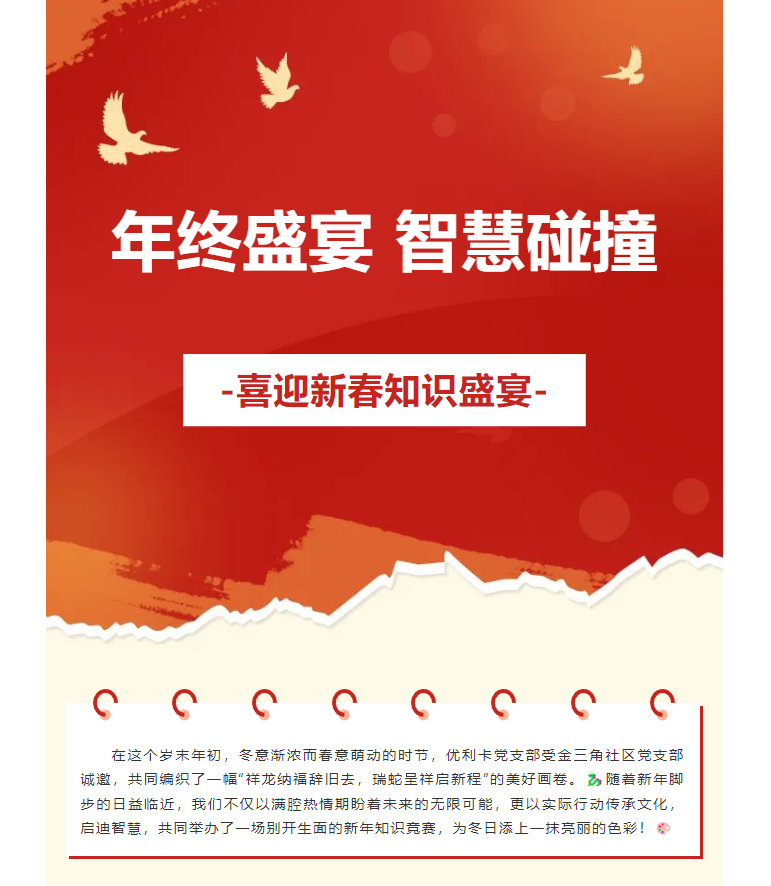 年终盛宴 智慧碰撞

-喜迎新春知识盛宴-

在这个岁末年初，冬意渐浓而春意萌动的时节，优利卡党支部受金三角社区党支部诚邀，共同编织了一幅“祥龙纳福辞旧去，瑞蛇呈祥启新程”的美好画卷。🐉随着新年脚步的日益临近，我们不仅以满腔热情期盼着未来的无限可能，更以实际行动传承文化，启迪智慧，共同举办了一场别开生面的新年知识竞赛，为冬日添上一抹亮丽的色彩！🎨